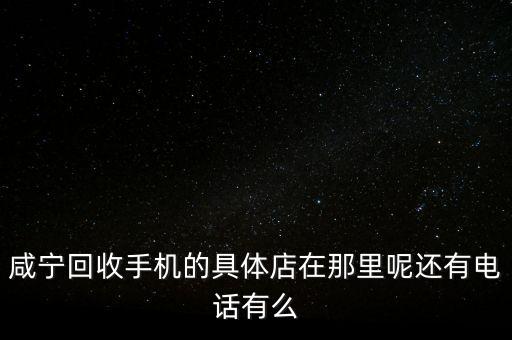 咸宁回收手机的具体店在那里呢还有电话有么